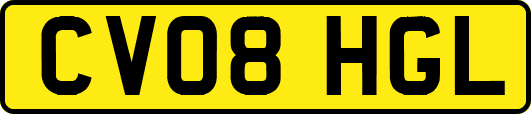 CV08 HGL